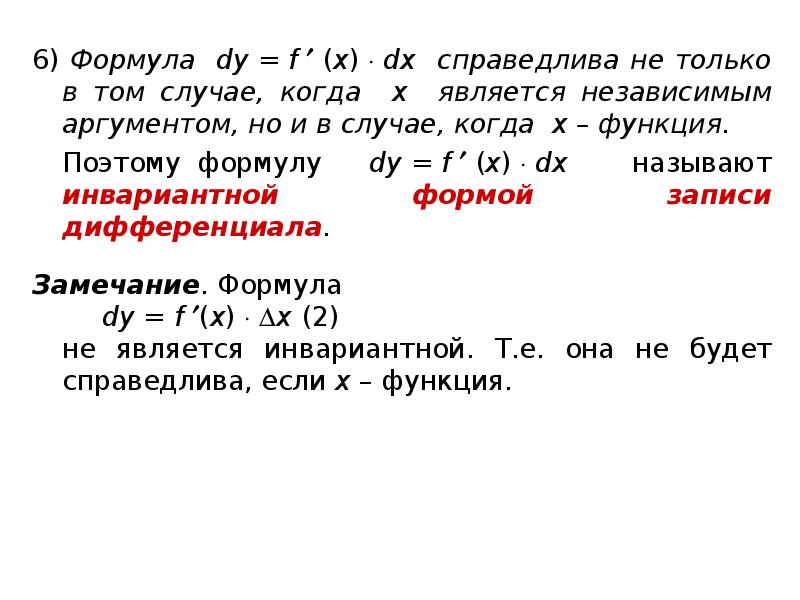 6) Формула $dy = f'(x) \cdot dx$ справедлива не только в том случае, когда $x$ является независимым аргументом, но и в случае, когда $x$ – функция.

Поэтому формулу $dy = f'(x) \cdot dx$ называют инвариантной формой записи дифференциала.

Замечание. Формула

$dy = f'(x) \cdot \Delta x$ (2)

не является инвариантной. Т.е. она не будет справедлива, если $x$ – функция.